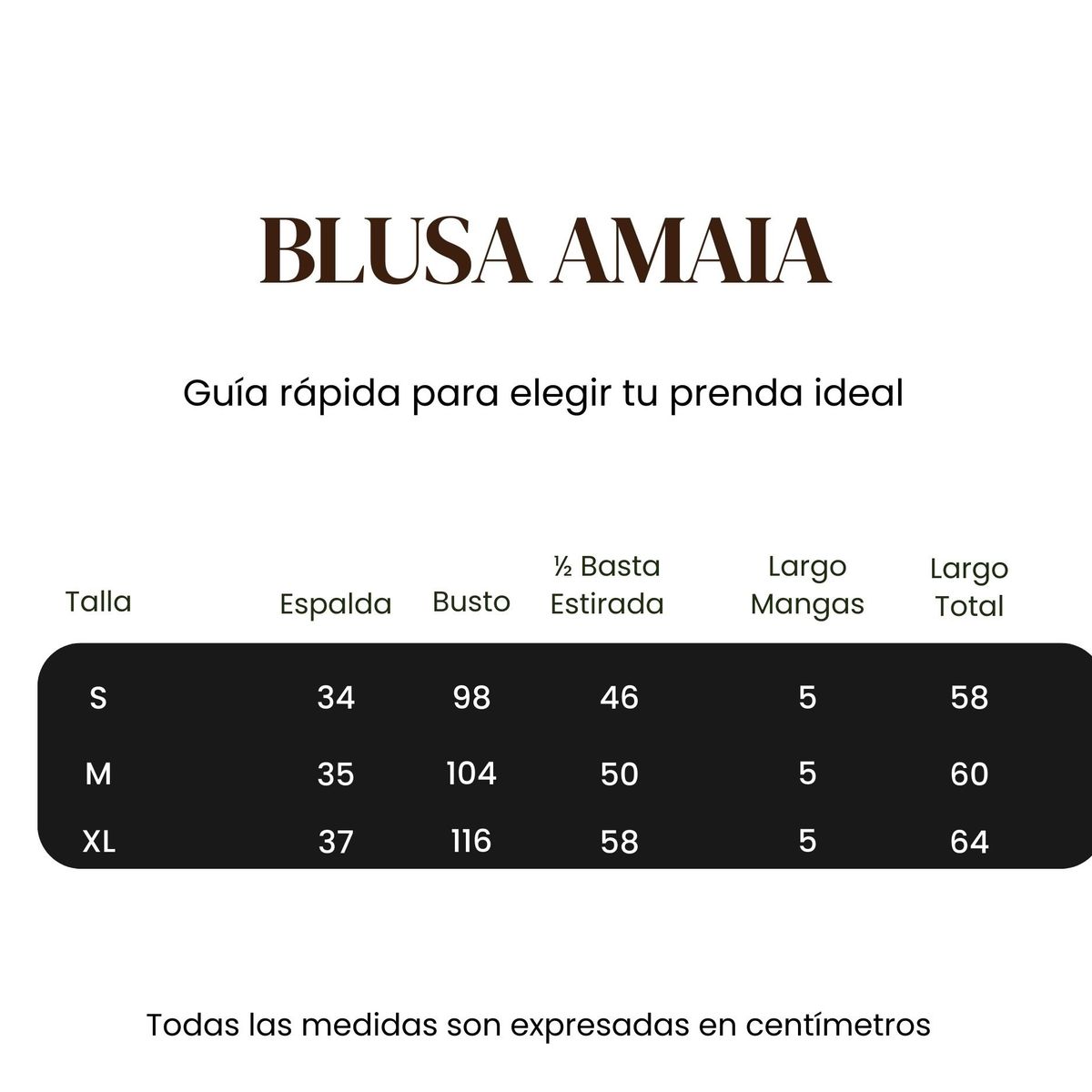 BLUSA AMAIA

Guía rápida para elegir tu prenda ideal

| Talla | Espalda | Busto | ½ Basta Estirada | Largo Mangas | Largo Total |
|---|---|---|---|---|---|
| S | 34 | 98 | 46 | 5 | 58 |
| M | 35 | 104 | 50 | 5 | 60 |
| XL | 37 | 116 | 58 | 5 | 64 |

Todas las medidas son expresadas en centímetros